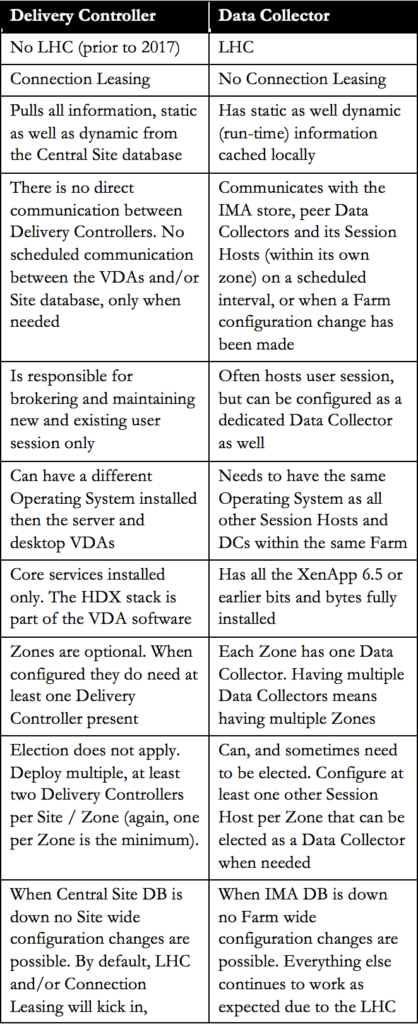 | Delivery Controller | Data Collector |
|---|---|
| No LHC (prior to 2017) | LHC |
| Connection Leasing | No Connection Leasing |
| Pulls all information, static as well as dynamic from the Central Site database | Has static as well dynamic (run-time) information cached locally |
| There is no direct communication between Delivery Controllers. No scheduled communication between the VDAs and/or Site database, only when needed | Communicates with the IMA store, peer Data Collectors and its Session Hosts (within its own zone) on a scheduled interval, or when a Farm configuration change has been made |
| Is responsible for brokering and maintaining new and existing user session only | Often hosts user session, but can be configured as a dedicated Data Collector as well |
| Can have a different Operating System installed then the server and desktop VDAs | Needs to have the same Operating System as all other Session Hosts and DCs within the same Farm |
| Core services installed only. The HDX stack is part of the VDA software | Has all the XenApp 6.5 or earlier bits and bytes fully installed |
| Zones are optional. When configured they do need at least one Delivery Controller present | Each Zone has one Data Collector. Having multiple Data Collectors means having multiple Zones |
| Election does not apply. Deploy multiple, at least two Delivery Controllers per Site / Zone (again, one per Zone is the minimum). | Can, and sometimes need to be elected. Configure at least one other Session Host per Zone that can be elected as a Data Collector when needed |
| When Central Site DB is down no Site wide configuration changes are possible. By default, LHC and/or Connection Leasing will kick in, | When IMA DB is down no Farm wide configuration changes are possible. Everything else continues to work as expected due to the LHC |